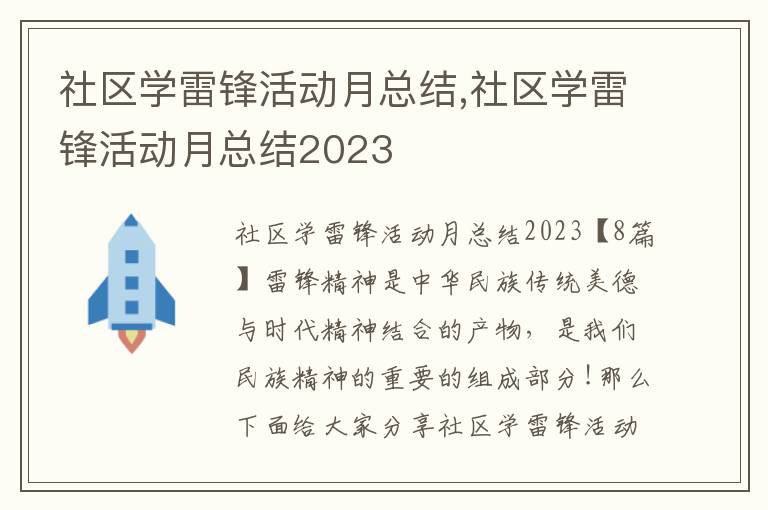 社区学雷锋活动月总结,社区学雷锋活动月总结2023

社区学雷锋活动月总结2023【8篇】雷锋精神是中华民族传统美德与时代精神结合的产物，是我们民族精神的重要的组成部分！那么下面给大家分享社区学雷锋活动